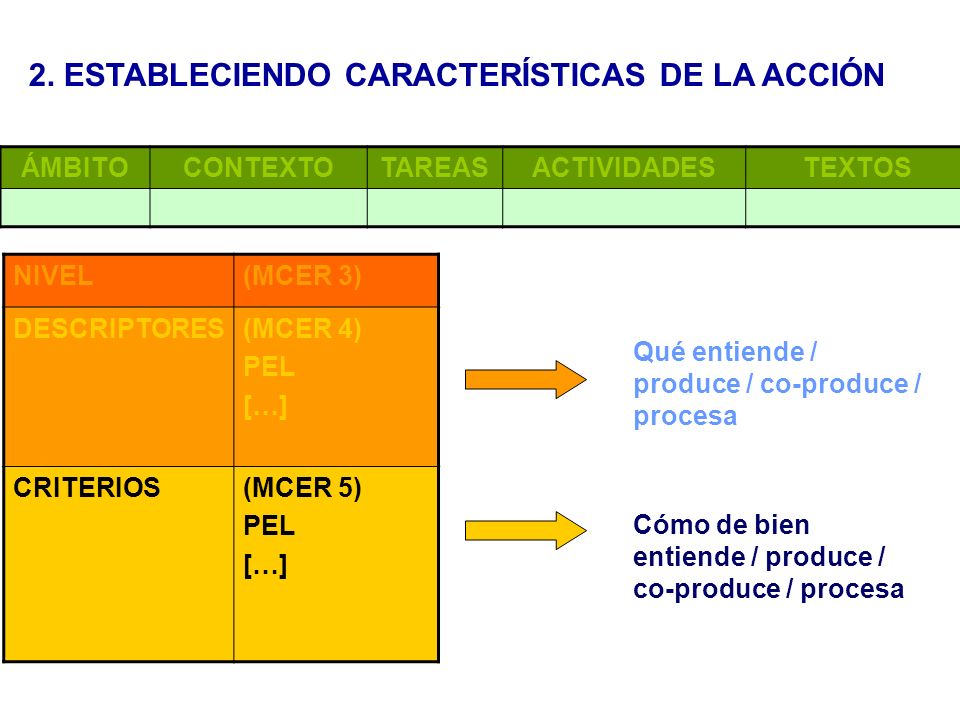 2. ESTABLECIENDO CARACTERÍSTICAS DE LA ACCIÓN

| ÁMBITO | CONTEXTO | TAREAS | ACTIVIDADES | TEXTOS |
|---|---|---|---|---|
| | | | | |

| NIVEL | (MCER 3) |
|---|---|
| DESCRIPTORES | (MCER 4) PEL […] |
| CRITERIOS | (MCER 5) PEL […] |

Qué entiende / produce / co-produce / procesa

Cómo de bien entiende / produce / co-produce / procesa